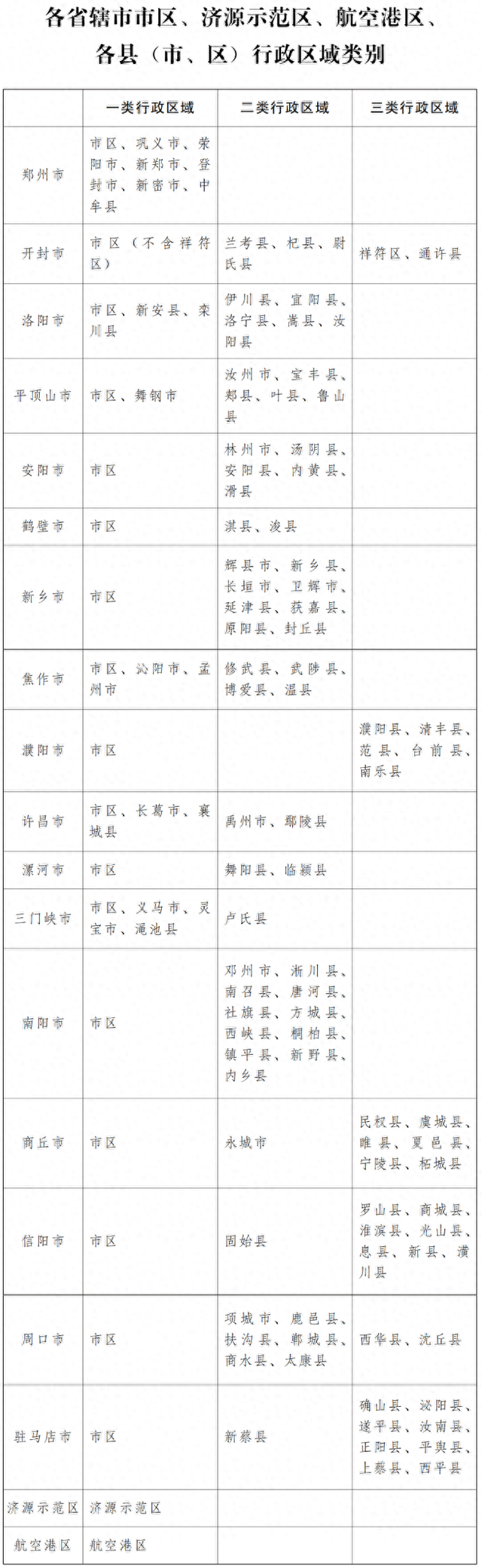 各省辖市市区、济源示范区、航空港区、各县（市、区）行政区域类别

| | 一类行政区域 | 二类行政区域 | 三类行政区域 |
|---|---|---|---|
| 郑州市 | 市区、巩义市、荥阳市、新郑市、登封市、新密市、中牟县 | | |
| 开封市 | 市区（不含祥符区） | 兰考县、杞县、尉氏县 | 祥符区、通许县 |
| 洛阳市 | 市区、新安县、栾川县 | 伊川县、宜阳县、洛宁县、嵩县、汝阳县 | |
| 平顶山市 | 市区、舞钢市 | 汝州市、宝丰县、郏县、叶县、鲁山县 | |
| 安阳市 | 市区 | 林州市、汤阴县、安阳县、内黄县、滑县 | |
| 鹤壁市 | 市区 | 淇县、浚县 | |
| 新乡市 | 市区 | 辉县市、新乡县、长垣市、卫辉市、延津县、获嘉县、原阳县、封丘县 | |
| 焦作市 | 市区、沁阳市、孟州市 | 修武县、武陟县、博爱县、温县 | |
| 濮阳市 | 市区 | | 濮阳县、清丰县、范县、台前县、南乐县 |
| 许昌市 | 市区、长葛市、襄城县 | 禹州市、鄢陵县 | |
| 漯河市 | 市区 | 舞阳县、临颍县 | |
| 三门峡市 | 市区、义马市、灵宝市、渑池县 | 卢氏县 | |
| 南阳市 | 市区 | 邓州市、淅川县、南召县、唐河县、社旗县、方城县、西峡县、桐柏县、镇平县、新野县、内乡县 | |
| 商丘市 | 市区 | 永城市 | 民权县、虞城县、睢县、夏邑县、宁陵县、柘城县 |
| 信阳市 | 市区 | 固始县 | 罗山县、商城县、淮滨县、光山县、息县、新县、潢川县 |
| 周口市 | 市区 | 项城市、鹿邑县、扶沟县、郸城县、商水县、太康县 | 西华县、沈丘县 |
| 驻马店市 | 市区 | 新蔡县 | 确山县、泌阳县、遂平县、汝南县、正阳县、平舆县、上蔡县、西平县 |
| 济源示范区 | 济源示范区 | | |
| 航空港区 | 航空港区 | | |